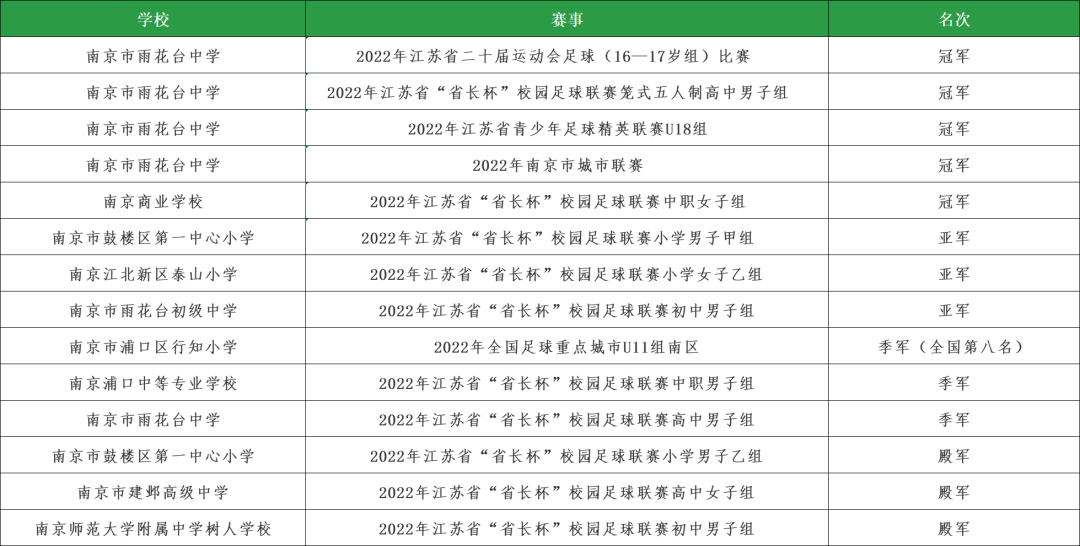 | 学校 | 赛事 | 名次 |
|---|---|---|
| 南京市雨花台中学 | 2022年江苏省二十届运动会足球（16—17岁组）比赛 | 冠军 |
| 南京市雨花台中学 | 2022年江苏省“省长杯”校园足球联赛笼式五人制高中男子组 | 冠军 |
| 南京市雨花台中学 | 2022年江苏省青少年足球精英联赛U18组 | 冠军 |
| 南京市雨花台中学 | 2022年南京市城市联赛 | 冠军 |
| 南京商业学校 | 2022年江苏省“省长杯”校园足球联赛中职女子组 | 冠军 |
| 南京市鼓楼区第一中心小学 | 2022年江苏省“省长杯”校园足球联赛小学男子甲组 | 亚军 |
| 南京江北新区泰山小学 | 2022年江苏省“省长杯”校园足球联赛小学女子乙组 | 亚军 |
| 南京市雨花台初级中学 | 2022年江苏省“省长杯”校园足球联赛初中男子组 | 亚军 |
| 南京市浦口区行知小学 | 2022年全国足球重点城市U11组南区 | 季军（全国第八名） |
| 南京浦口中等专业学校 | 2022年江苏省“省长杯”校园足球联赛中职男子组 | 季军 |
| 南京市雨花台中学 | 2022年江苏省“省长杯”校园足球联赛高中男子组 | 季军 |
| 南京市鼓楼区第一中心小学 | 2022年江苏省“省长杯”校园足球联赛小学男子乙组 | 殿军 |
| 南京市建邺高级中学 | 2022年江苏省“省长杯”校园足球联赛高中女子组 | 殿军 |
| 南京师范大学附属中学树人学校 | 2022年江苏省“省长杯”校园足球联赛初中男子组 | 殿军 |